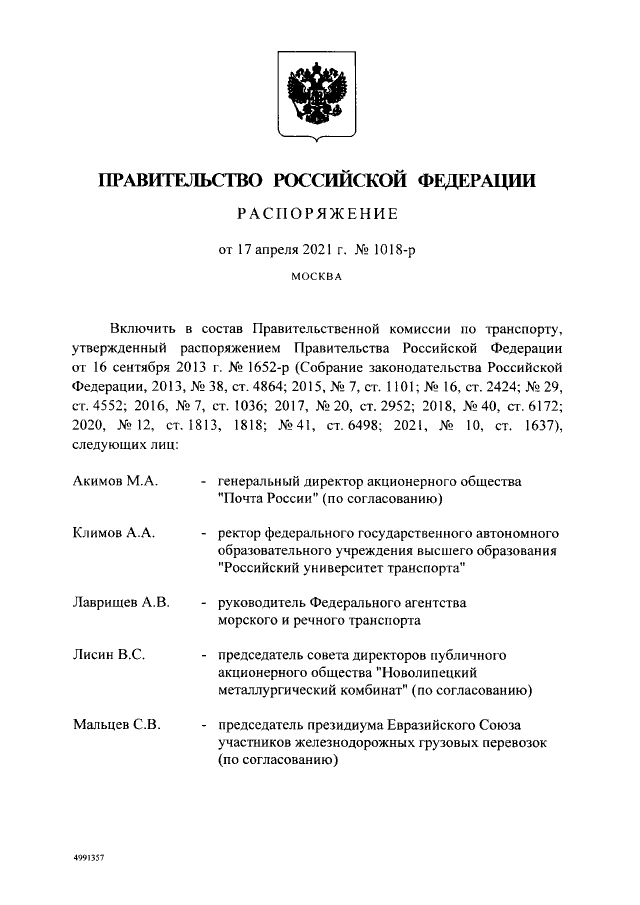 ПРАВИТЕЛЬСТВО РОССИЙСКОЙ ФЕДЕРАЦИИ

РАСПОРЯЖЕНИЕ

от 17 апреля 2021 г. № 1018-р

МОСКВА

Включить в состав Правительственной комиссии по транспорту, утвержденный распоряжением Правительства Российской Федерации от 16 сентября 2013 г. № 1652-р (Собрание законодательства Российской Федерации, 2013, № 38, ст. 4864; 2015, № 7, ст. 1101; № 16, ст. 2424; № 29, ст. 4552; 2016, № 7, ст. 1036; 2017, № 20, ст. 2952; 2018, № 40, ст. 6172; 2020, № 12, ст. 1813, 1818; № 41, ст. 6498; 2021, № 10, ст. 1637), следующих лиц:

Акимов М.А. - генеральный директор акционерного общества "Почта России" (по согласованию)

Климов А.А. - ректор федерального государственного автономного образовательного учреждения высшего образования "Российский университет транспорта"

Лаврищев А.В. - руководитель Федерального агентства морского и речного транспорта

Лисин В.С. - председатель совета директоров публичного акционерного общества "Новолипецкий металлургический комбинат" (по согласованию)

Мальцев С.В. - председатель президиума Евразийского Союза участников железнодорожных грузовых перевозок (по согласованию)

4991357